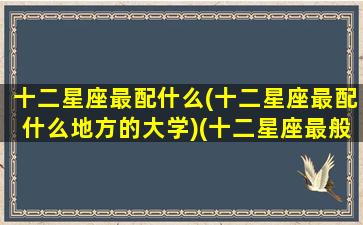 十二星座最配什么(十二星座最配什么地方的大学)(十二星座最般